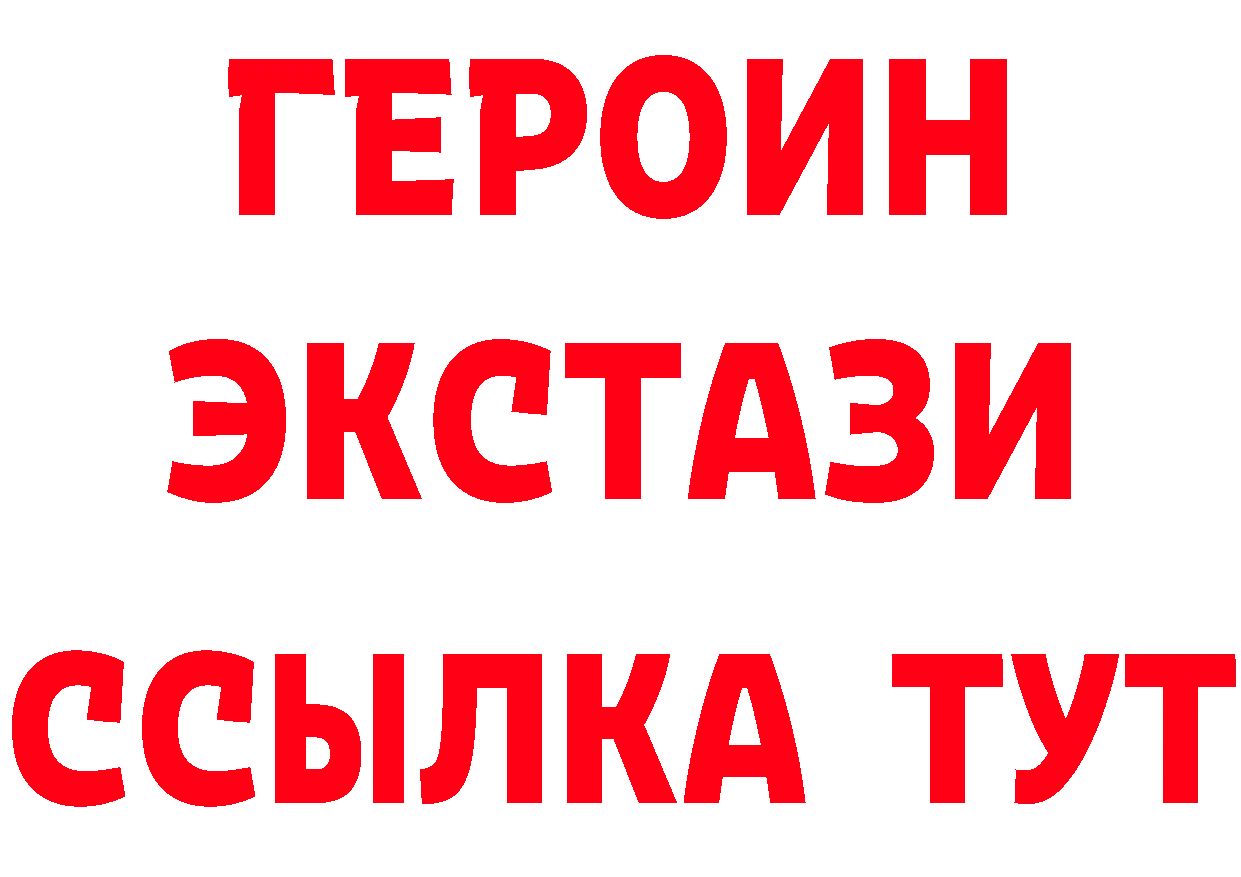 ГЕРОИН
ЭКСТАЗИ
ССЫЛКА ТУТ